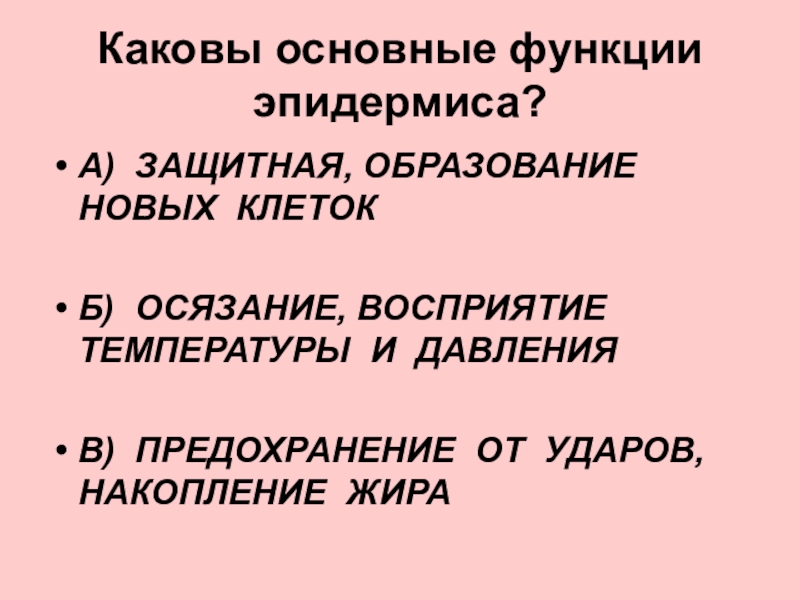 Каковы основные функции эпидермиса?

• А) ЗАЩИТНАЯ, ОБРАЗОВАНИЕ НОВЫХ КЛЕТОК

• Б) ОСЯЗАНИЕ, ВОСПРИЯТИЕ ТЕМПЕРАТУРЫ И ДАВЛЕНИЯ

• В) ПРЕДОХРАНЕНИЕ ОТ УДАРОВ, НАКОПЛЕНИЕ ЖИРА